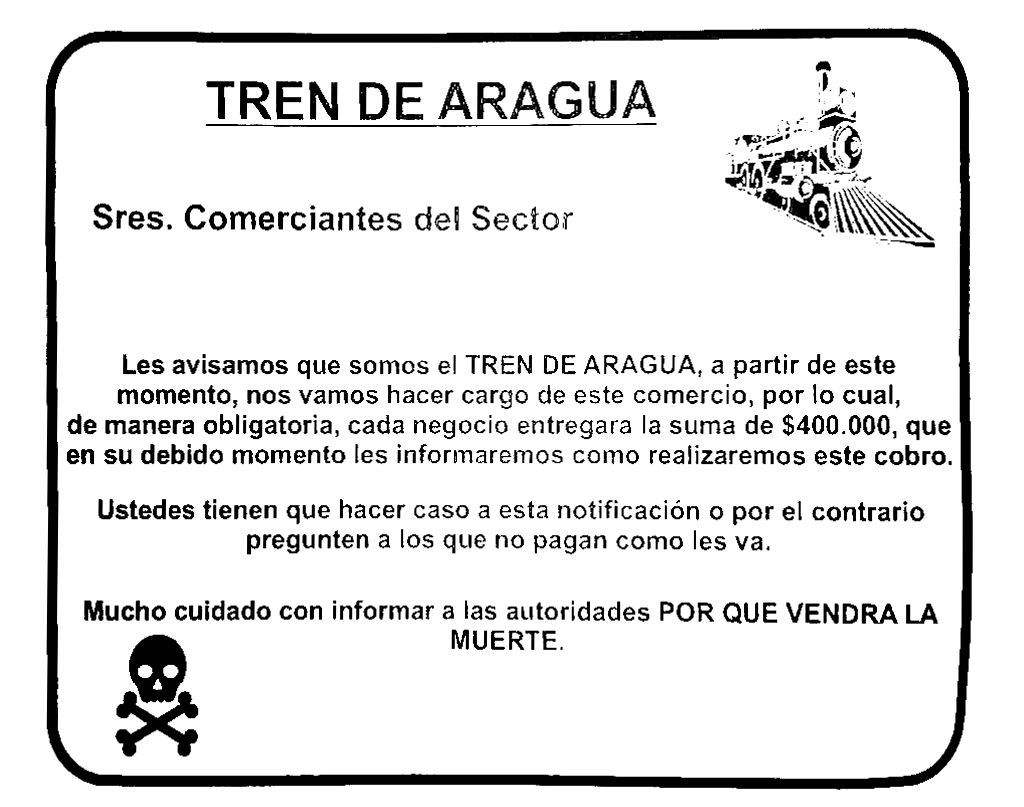 TREN DE ARAGUA

Sres. Comerciantes del Sector

Les avisamos que somos el TREN DE ARAGUA, a partir de este momento, nos vamos hacer cargo de este comercio, por lo cual, de manera obligatoria, cada negocio entregara la suma de \$400.000, que en su debido momento les informaremos como realizaremos este cobro.

Ustedes tienen que hacer caso a esta notificación o por el contrario pregunten a los que no pagan como les va.

Mucho cuidado con informar a las autoridades POR QUE VENDRA LA MUERTE.